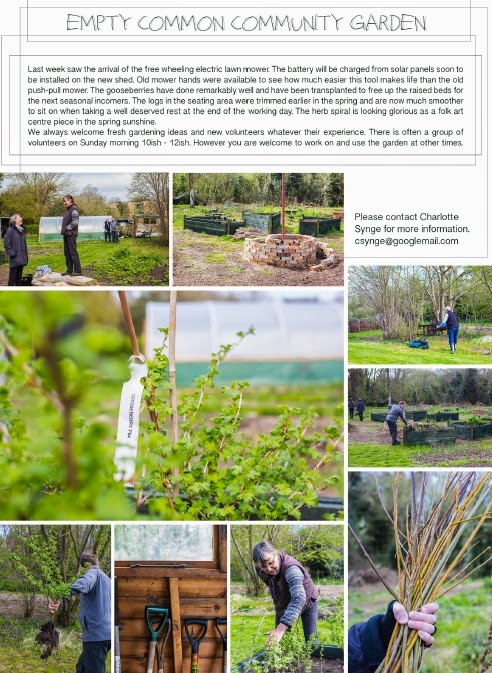 EMPTY COMMON COMMUNITY GARDEN

Last week saw the arrival of the free wheeling electric lawn mower. The battery will be charged from solar panels soon to be installed on the new shed. Old mower hands were available to see how much easier this tool makes life than the old push-pull mower. The gooseberries have done remarkably well and have been transplanted to free up the raised beds for the next seasonal incomers. The logs in the seating area were trimmed earlier in the spring and are now much smoother to sit on when taking a well deserved rest at the end of the working day. The herb spiral is looking glorious as a folk art centre piece in the spring sunshine.

We always welcome fresh gardening ideas and new volunteers whatever their experience. There is often a group of volunteers on Sunday morning 10ish - 12ish. However you are welcome to work on and use the garden at other times.

Please contact Charlotte Synge for more information. csynge@googlemail.com